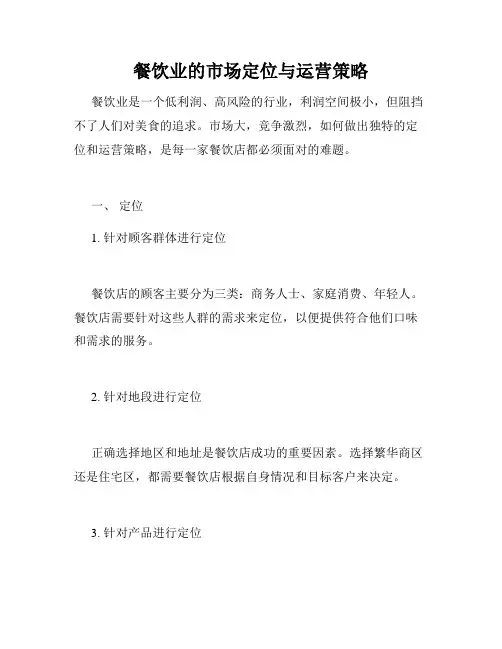 餐饮业的市场定位与运营策略

餐饮业是一个低利润、高风险的行业，利润空间极小，但阻挡不了人们对美食的追求。市场大，竞争激烈，如何做出独特的定位和运营策略，是每一家餐饮店都必须面对的难题。

一、 定位

1. 针对顾客群体进行定位

餐饮店的顾客主要分为三类：商务人士、家庭消费、年轻人。餐饮店需要针对这些人群的需求来定位，以便提供符合他们口味和需求的服务。

2. 针对地段进行定位

正确选择地区和地址是餐饮店成功的重要因素。选择繁华商区还是住宅区，都需要餐饮店根据自身情况和目标客户来决定。

3. 针对产品进行定位